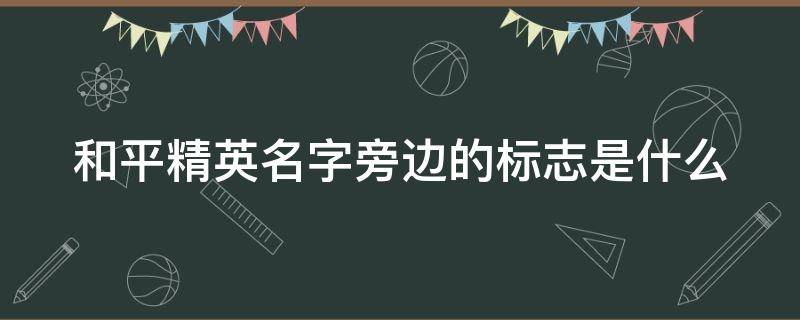 和平精英名字旁边的标志是什么